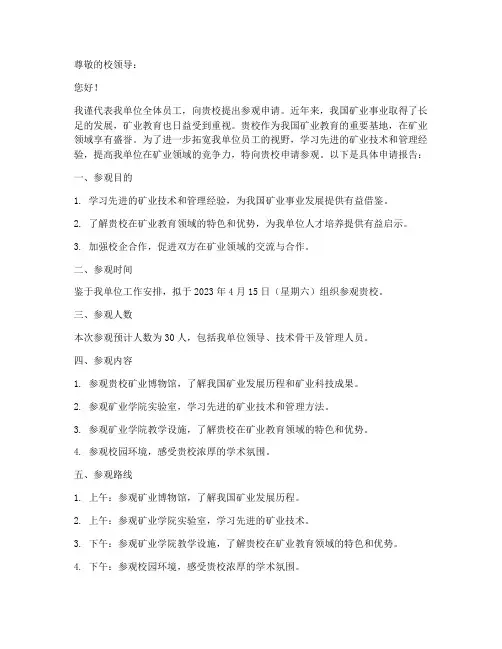 尊敬的校领导：

您好！

我谨代表我单位全体员工，向贵校提出参观申请。近年来，我国矿业事业取得了长足的发展，矿业教育也日益受到重视。贵校作为我国矿业教育的重要基地，在矿业领域享有盛誉。为了进一步拓宽我单位员工的视野，学习先进的矿业技术和管理经验，提高我单位在矿业领域的竞争力，特向贵校申请参观。以下是具体申请报告：

一、参观目的

1. 学习先进的矿业技术和管理经验，为我国矿业事业发展提供有益借鉴。

2. 了解贵校在矿业教育领域的特色和优势，为我单位人才培养提供有益启示。

3. 加强校企合作，促进双方在矿业领域的交流与合作。

二、参观时间

鉴于我单位工作安排，拟于 2023 年 4 月 15 日（星期六）组织参观贵校。

三、参观人数

本次参观预计人数为 30 人，包括我单位领导、技术骨干及管理人员。

四、参观内容

1. 参观贵校矿业博物馆，了解我国矿业发展历程和矿业科技成果。

2. 参观矿业学院实验室，学习先进的矿业技术和管理方法。

3. 参观矿业学院教学设施，了解贵校在矿业教育领域的特色和优势。

4. 参观校园环境，感受贵校浓厚的学术氛围。

五、参观路线

1. 上午：参观矿业博物馆，了解我国矿业发展历程。

2. 上午：参观矿业学院实验室，学习先进的矿业技术。

3. 下午：参观矿业学院教学设施，了解贵校在矿业教育领域的特色和优势。

4. 下午：参观校园环境，感受贵校浓厚的学术氛围。